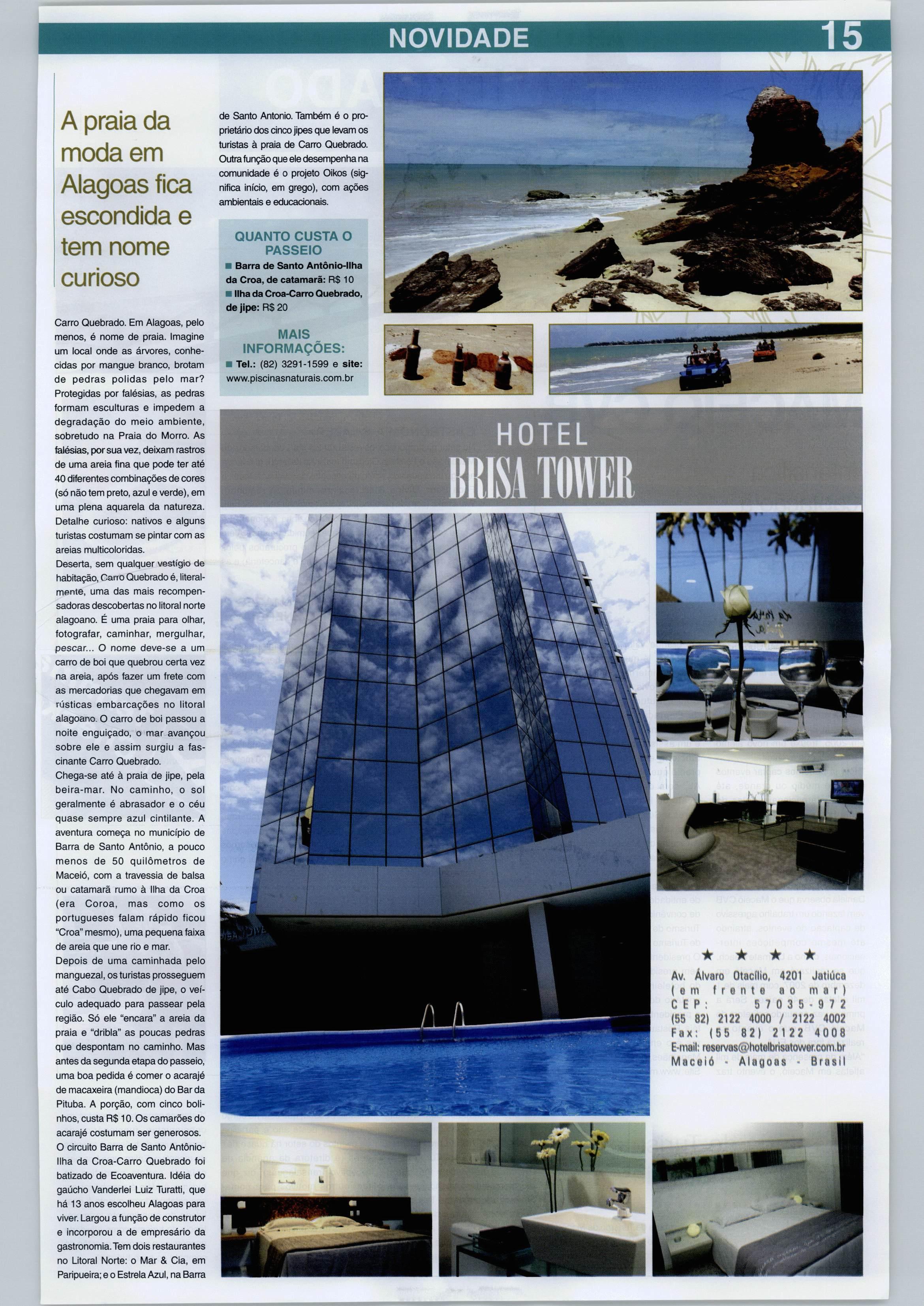 NOVIDADE

15

A praia da moda em Alagoas fica escondida e tem nome curioso

Carro Quebrado. Em Alagoas, pelo menos, é nome de praia. Imagine um local onde as árvores, conhecidas por mangue branco, brotam de pedras polidas pelo mar? Protegidas por falésias, as pedras formam esculturas e impedem a degradação do meio ambiente, sobretudo na Praia do Morro. As falésias, por sua vez, deixam rastros de uma areia fina que pode ter até 40 diferentes combinações de cores (só não tem preto, azul e verde), em uma plena aquarela da natureza. Detalhe curioso: nativos e alguns turistas costumam se pintar com as areias multicoloridas.

Deserta, sem qualquer vestígio de habitação, Carro Quebrado é, literalmente, uma das mais recompensadoras descobertas no litoral norte alagoano. É uma praia para olhar, fotografar, caminhar, mergulhar, pescar... O nome deve-se a um carro de boi que quebrou certa vez na areia, após fazer um frete com as mercadorias que chegavam em rústicas embarcações no litoral alagoano. O carro de boi passou a noite enguiçado, o mar avançou sobre ele e assim surgiu a fascinante Carro Quebrado.

Chega-se até à praia de jipe, pela beira-mar. No caminho, o sol geralmente é abrasador e o céu quase sempre azul cintilante. A aventura começa no município de Barra de Santo Antônio, a pouco menos de 50 quilômetros de Maceió, com a travessia de balsa ou catamarã rumo à Ilha da Croa (era Coroa, mas como os portugueses falam rápido ficou "Croa" mesmo), uma pequena faixa de areia que une rio e mar.

Depois de uma caminhada pelo manguezal, os turistas prosseguem até Cabo Quebrado de jipe, o veículo adequado para passear pela região. Só ele "encara" a areia da praia e "dribla" as poucas pedras que despontam no caminho. Mas antes da segunda etapa do passeio, uma boa pedida é comer o acarajé de macaxeira (mandioca) do Bar da Pituba. A porção, com cinco bolinhos, custa R$ 10. Os camarões do acarajé costumam ser generosos.

O circuito Barra de Santo Antônio-Ilha da Croa-Carro Quebrado foi batizado de Ecoaventura. Idéia do gaúcho Vanderlei Luiz Turatti, que há 13 anos escolheu Alagoas para viver. Largou a função de construtor e incorporou a de empresário da gastronomia. Tem dois restaurantes no Litoral Norte: o Mar & Cia, em Paripueira; e o Estrela Azul, na Barra de Santo Antonio. Também é o proprietário dos cinco jipes que levam os turistas à praia de Carro Quebrado. Outra função que ele desempenha na comunidade é o projeto Oikos (significa início, em grego), com ações ambientais e educacionais.

QUANTO CUSTA O PASSEIO
■ Barra de Santo Antônio-Ilha da Croa, de catamarã: R$ 10
■ Ilha da Croa-Carro Quebrado, de jipe: R$ 20

MAIS INFORMAÇÕES:
■ Tel.: (82) 3291-1599 e site: www.piscinasnaturais.com.br

HOTEL
BRISA TOWER

★ ★ ★ ★
Av. Álvaro Otacílio, 4201 Jatiúca
(em frente ao mar)
CEP: 57035-972
(55 82) 2122 4000 / 2122 4002
Fax: (55 82) 2122 4008
E-mail: reservas@hotelbrisatower.com.br
Maceió - Alagoas - Brasil